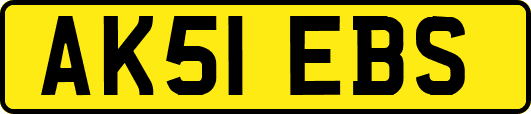 AK51 EBS